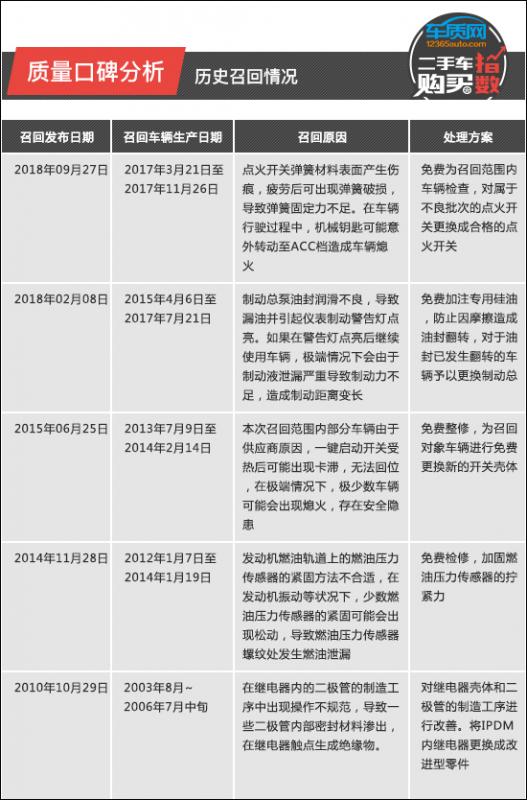 质量口碑分析　历史召回情况

车质网 12365auto.com

二手车购买指数

| 召回发布日期 | 召回车辆生产日期 | 召回原因 | 处理方案 |
|---|---|---|---|
| 2018年09月27日 | 2017年3月21日至2017年11月26日 | 点火开关弹簧材料表面产生伤痕，疲劳后可出现弹簧破损，导致弹簧固定力不足。在车辆行驶过程中，机械钥匙可能意外转动至ACC档造成车辆熄火 | 免费为召回范围内车辆检查，对属于不良批次的点火开关更换成合格的点火开关 |
| 2018年02月08日 | 2015年4月6日至2017年7月21日 | 制动总泵油封润滑不良，导致漏油并引起仪表制动警告灯点亮。如果在警告灯点亮后继续使用车辆，极端情况下会由于制动液泄漏严重导致制动力不足，造成制动距离变长 | 免费加注专用硅油，防止因摩擦造成油封翻转，对于油封已发生翻转的车辆予以更换制动总 |
| 2015年06月25日 | 2013年7月9日至2014年2月14日 | 本次召回范围内部分车辆由于供应商原因，一键启动开关受热后可能出现卡滞，无法回位，在极端情况下，极少数车辆可能会出现熄火，存在安全隐患 | 免费整修，为召回对象车辆进行免费更换新的开关壳体 |
| 2014年11月28日 | 2012年1月7日至2014年1月19日 | 发动机燃油轨道上的燃油压力传感器的紧固方法不合适，在发动机振动等状况下，少数燃油压力传感器的紧固可能会出现松动，导致燃油压力传感器螺纹处发生燃油泄漏 | 免费检修，加固燃油压力传感器的拧紧力 |
| 2010年10月29日 | 2003年8月~2006年7月中旬 | 在继电器内的二极管的制造工序中出现操作不规范，导致一些二极管内部密封材料渗出，在继电器触点生成绝缘物。 | 对继电器壳体和二极管的制造工序进行改善。将IPDM内继电器更换成改进型零件 |